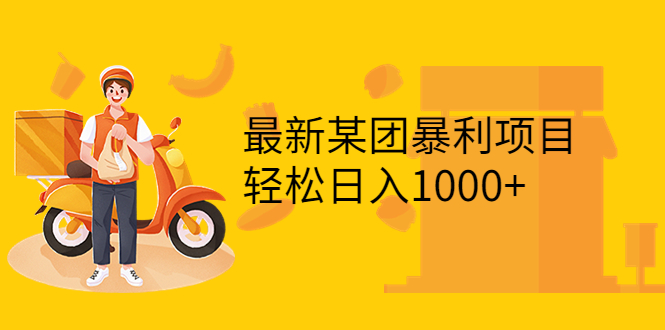 最新某团暴利项目
轻松日入1000+